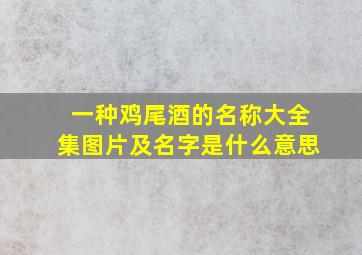 一种鸡尾酒的名称大全集图片及名字是什么意思